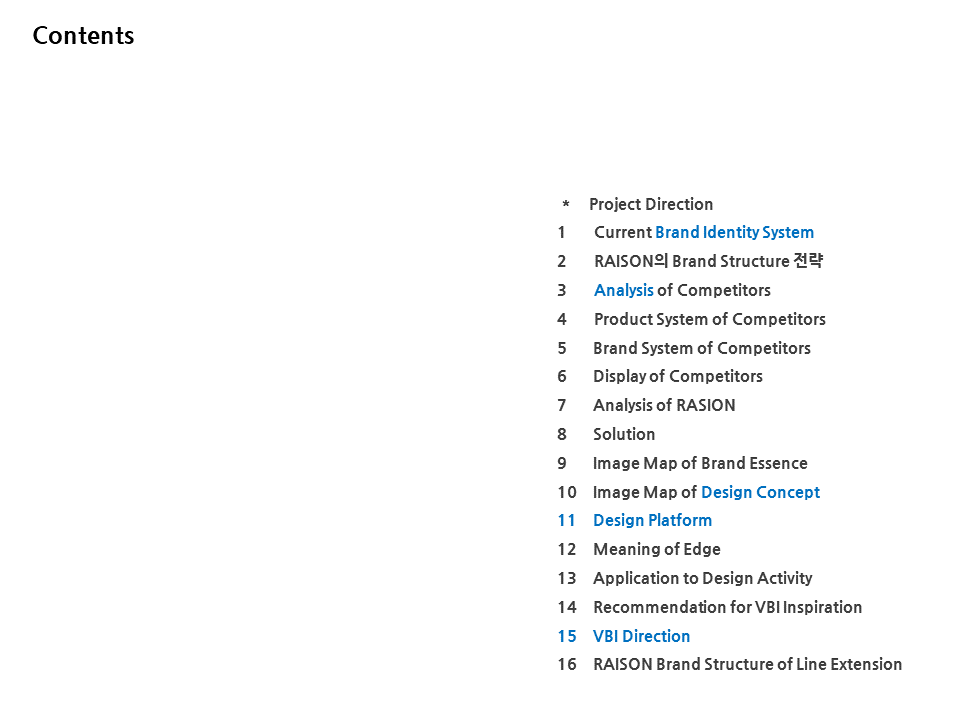 Contents

* Project Direction
1 Current Brand Identity System
2 RAISON의 Brand Structure 전략
3 Analysis of Competitors
4 Product System of Competitors
5 Brand System of Competitors
6 Display of Competitors
7 Analysis of RASION
8 Solution
9 Image Map of Brand Essence
10 Image Map of Design Concept
11 Design Platform
12 Meaning of Edge
13 Application to Design Activity
14 Recommendation for VBI Inspiration
15 VBI Direction
16 RAISON Brand Structure of Line Extension